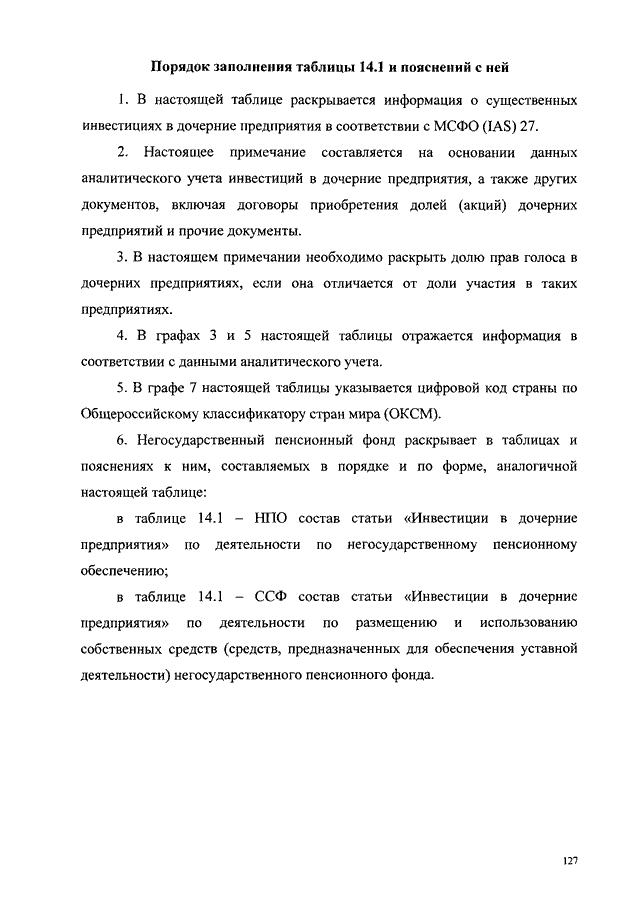 Порядок заполнения таблицы 14.1 и пояснений с ней

1. В настоящей таблице раскрывается информация о существенных инвестициях в дочерние предприятия в соответствии с МСФО (IAS) 27.

2. Настоящее примечание составляется на основании данных аналитического учета инвестиций в дочерние предприятия, а также других документов, включая договоры приобретения долей (акций) дочерних предприятий и прочие документы.

3. В настоящем примечании необходимо раскрыть долю прав голоса в дочерних предприятиях, если она отличается от доли участия в таких предприятиях.

4. В графах 3 и 5 настоящей таблицы отражается информация в соответствии с данными аналитического учета.

5. В графе 7 настоящей таблицы указывается цифровой код страны по Общероссийскому классификатору стран мира (ОКСМ).

6. Негосударственный пенсионный фонд раскрывает в таблицах и пояснениях к ним, составляемых в порядке и по форме, аналогичной настоящей таблице:

в таблице 14.1 – НПО состав статьи «Инвестиции в дочерние предприятия» по деятельности по негосударственному пенсионному обеспечению;

в таблице 14.1 – ССФ состав статьи «Инвестиции в дочерние предприятия» по деятельности по размещению и использованию собственных средств (средств, предназначенных для обеспечения уставной деятельности) негосударственного пенсионного фонда.

127